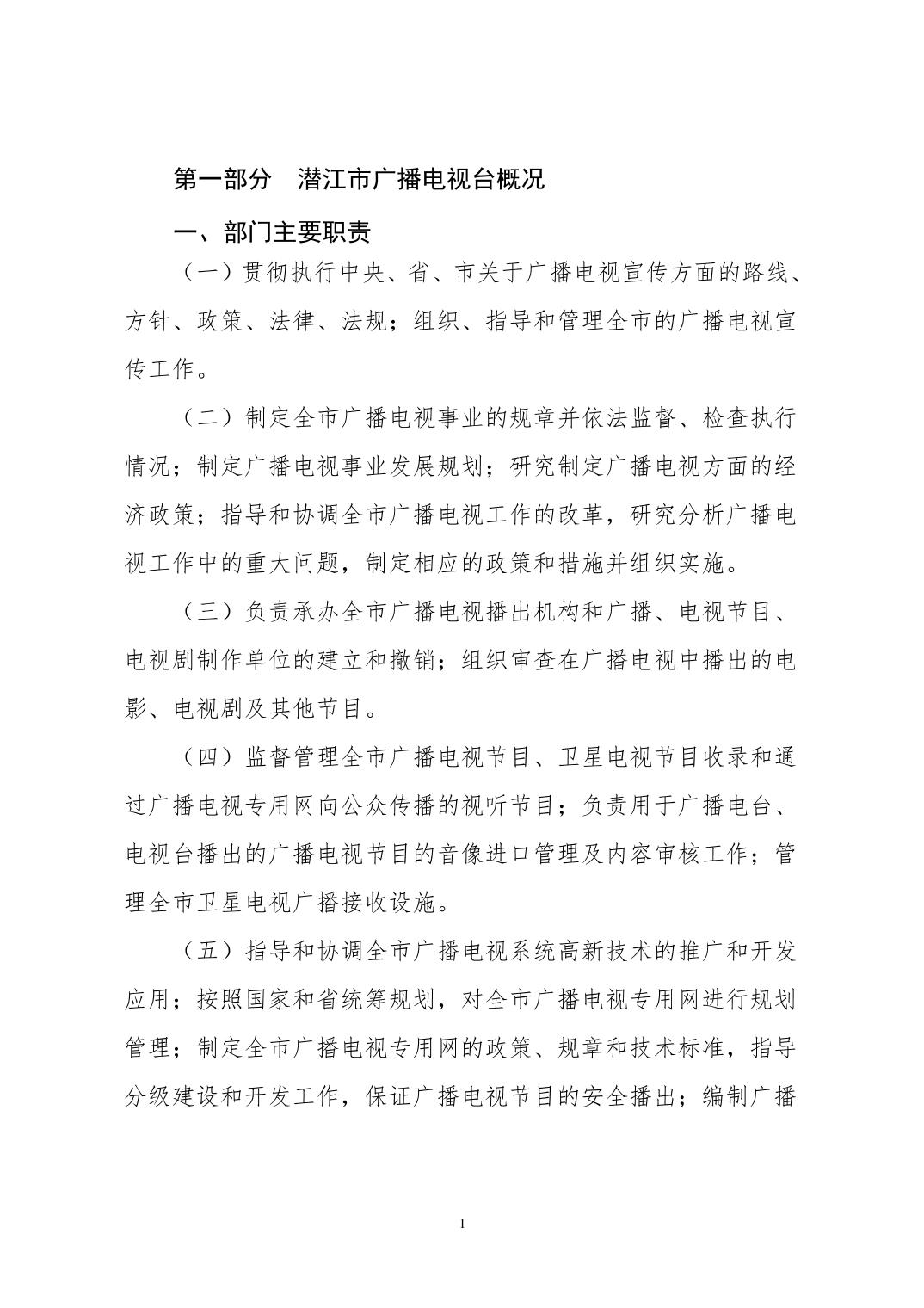 第一部分　潜江市广播电视台概况

一、部门主要职责

（一）贯彻执行中央、省、市关于广播电视宣传方面的路线、方针、政策、法律、法规；组织、指导和管理全市的广播电视宣传工作。

（二）制定全市广播电视事业的规章并依法监督、检查执行情况；制定广播电视事业发展规划；研究制定广播电视方面的经济政策；指导和协调全市广播电视工作的改革，研究分析广播电视工作中的重大问题，制定相应的政策和措施并组织实施。

（三）负责承办全市广播电视播出机构和广播、电视节目、电视剧制作单位的建立和撤销；组织审查在广播电视中播出的电影、电视剧及其他节目。

（四）监督管理全市广播电视节目、卫星电视节目收录和通过广播电视专用网向公众传播的视听节目；负责用于广播电台、电视台播出的广播电视节目的音像进口管理及内容审核工作；管理全市卫星电视广播接收设施。

（五）指导和协调全市广播电视系统高新技术的推广和开发应用；按照国家和省统筹规划，对全市广播电视专用网进行规划管理；制定全市广播电视专用网的政策、规章和技术标准，指导分级建设和开发工作，保证广播电视节目的安全播出；编制广播

1